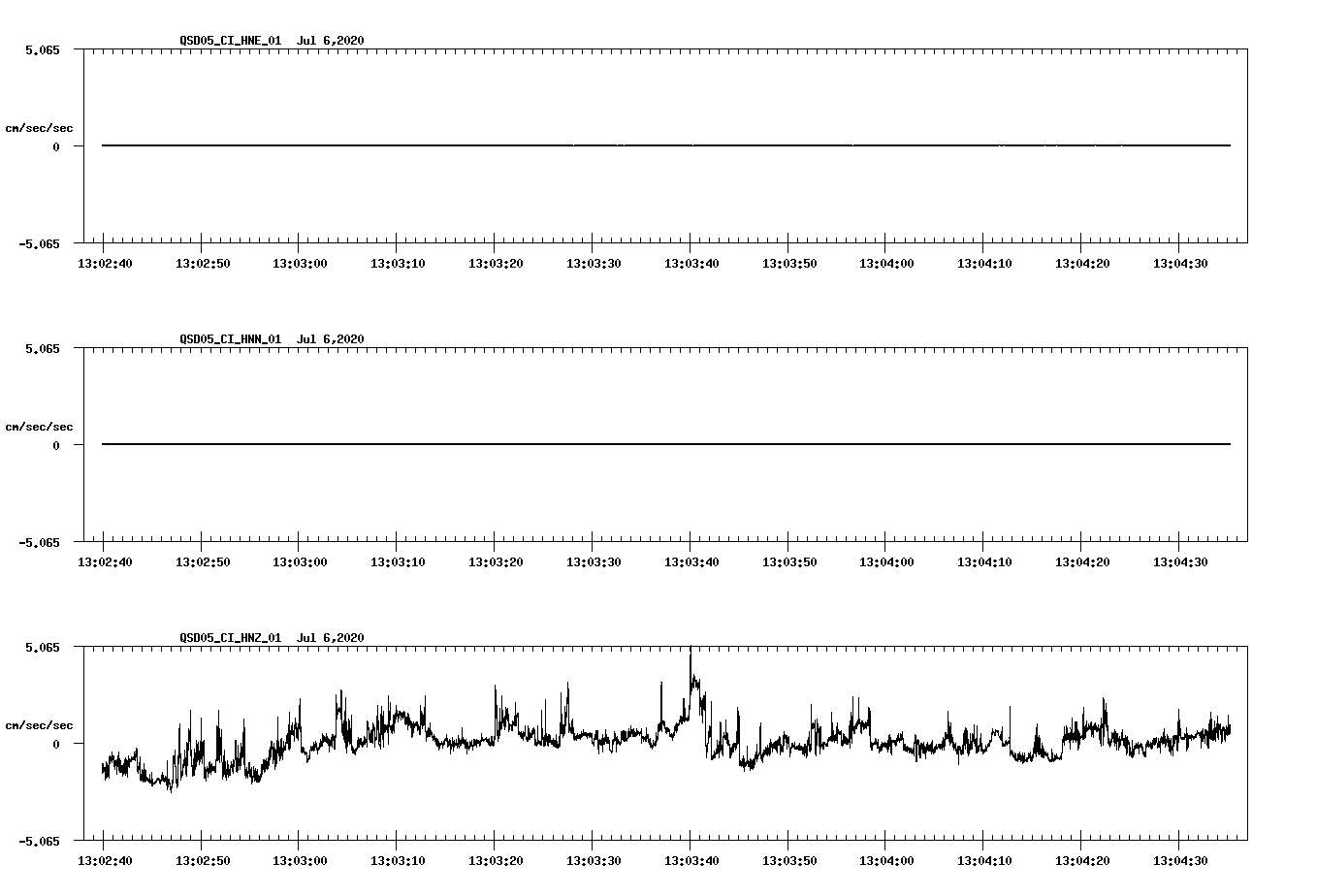 QSD05_CI_HNE_01 Jul 6,2020

5.065

cm/sec/sec

0

-5.065

13:02:40 13:02:50 13:03:00 13:03:10 13:03:20 13:03:30 13:03:40 13:03:50 13:04:00 13:04:10 13:04:20 13:04:30

QSD05_CI_HNN_01 Jul 6,2020

5.065

cm/sec/sec

0

-5.065

13:02:40 13:02:50 13:03:00 13:03:10 13:03:20 13:03:30 13:03:40 13:03:50 13:04:00 13:04:10 13:04:20 13:04:30

QSD05_CI_HNZ_01 Jul 6,2020

5.065

cm/sec/sec

0

-5.065

13:02:40 13:02:50 13:03:00 13:03:10 13:03:20 13:03:30 13:03:40 13:03:50 13:04:00 13:04:10 13:04:20 13:04:30